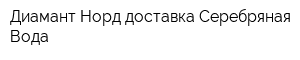 Диамант Норд доставка Серебряная Вода